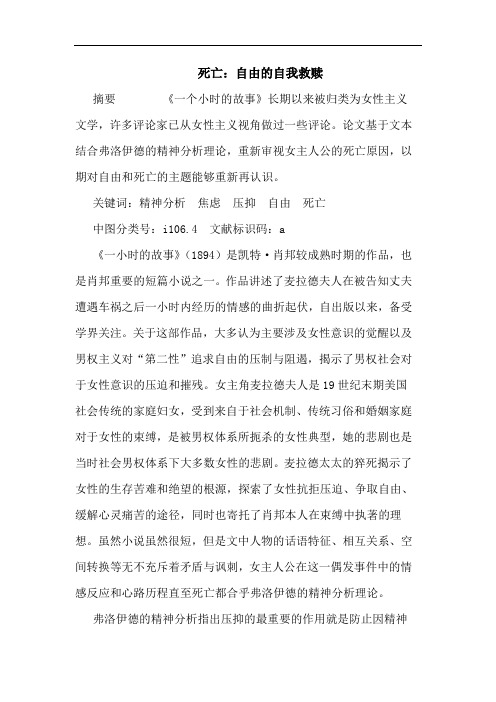 死亡：自由的自我救赎

摘要　　《一个小时的故事》长期以来被归类为女性主义文学，许多评论家已从女性主义视角做过一些评论。论文基于文本结合弗洛伊德的精神分析理论，重新审视女主人公的死亡原因，以期对自由和死亡的主题能够重新再认识。

关键词：精神分析　焦虑　压抑　自由　死亡

中图分类号：i106.4　文献标识码：a

《一小时的故事》(1894）是凯特·肖邦较成熟时期的作品，也是肖邦重要的短篇小说之一。作品讲述了麦拉德夫人在被告知丈夫遭遇车祸之后一小时内经历的情感的曲折起伏，自出版以来，备受学界关注。关于这部作品，大多认为主要涉及女性意识的觉醒以及男权主义对“第二性”追求自由的压制与阻遏，揭示了男权社会对于女性意识的压迫和摧残。女主角麦拉德夫人是19世纪末期美国社会传统的家庭妇女，受到来自于社会机制、传统习俗和婚姻家庭对于女性的束缚，是被男权体系所扼杀的女性典型，她的悲剧也是当时社会男权体系下大多数女性的悲剧。麦拉德太太的猝死揭示了女性的生存苦难和绝望的根源，探索了女性抗拒压迫、争取自由、缓解心灵痛苦的途径，同时也寄托了肖邦本人在束缚中执著的理想。虽然小说虽然很短，但是文中人物的话语特征、相互关系、空间转换等无不充斥着矛盾与讽刺，女主人公在这一偶发事件中的情感反应和心路历程直至死亡都合乎弗洛伊德的精神分析理论。

弗洛伊德的精神分析指出压抑的最重要的作用就是防止因精神